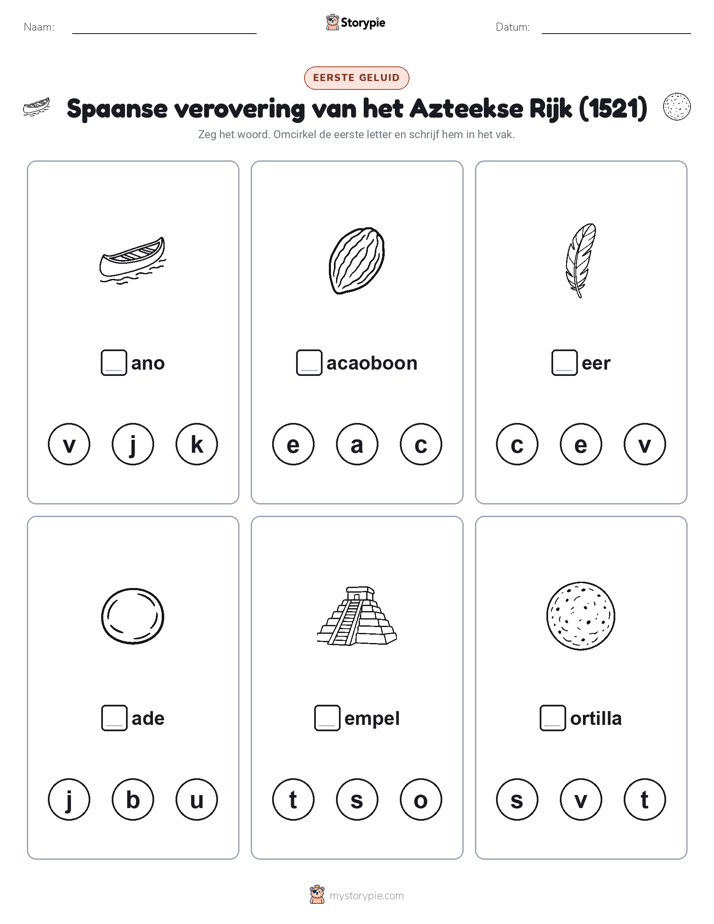 Naam:

Storypie

Datum:

EERSTE GELUID

Spaanse verovering van het Azteekse Rijk (1521)

Zeg het woord. Omcirkel de eerste letter en schrijf hem in het vak.

ano

v j k

acaoboon

e a c

eer

c e v

ade

j b u

empel

t s o

ortilla

s v t

mystorypie.com